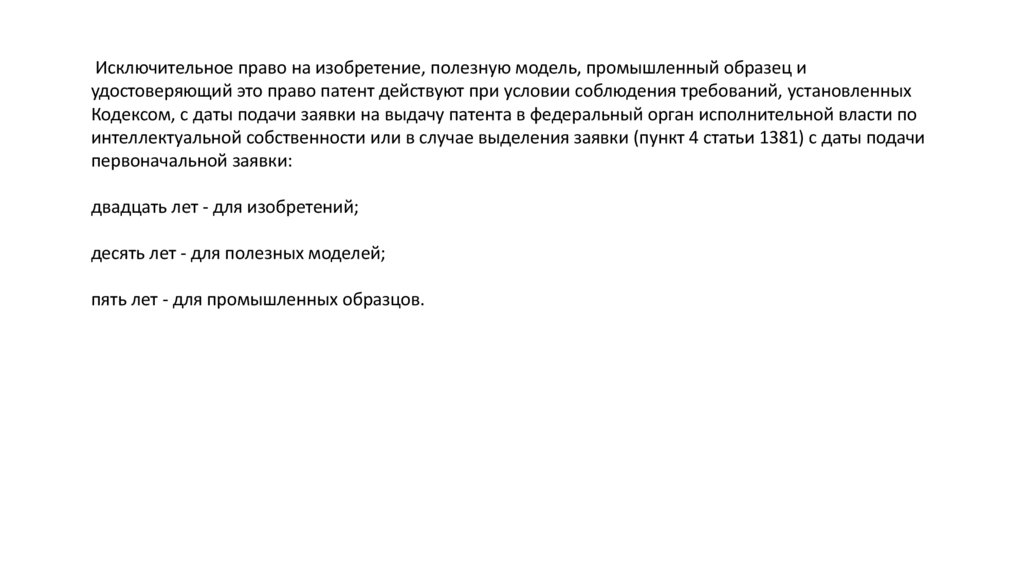 Исключительное право на изобретение, полезную модель, промышленный образец и удостоверяющий это право патент действуют при условии соблюдения требований, установленных Кодексом, с даты подачи заявки на выдачу патента в федеральный орган исполнительной власти по интеллектуальной собственности или в случае выделения заявки (пункт 4 статьи 1381) с даты подачи первоначальной заявки:

двадцать лет - для изобретений;

десять лет - для полезных моделей;

пять лет - для промышленных образцов.